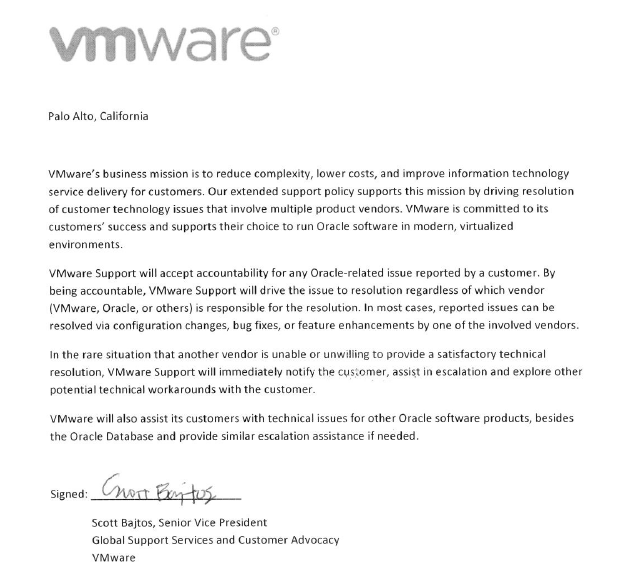 vmware®

Palo Alto, California

VMware's business mission is to reduce complexity, lower costs, and improve information technology service delivery for customers. Our extended support policy supports this mission by driving resolution of customer technology issues that involve multiple product vendors. VMware is committed to its customers' success and supports their choice to run Oracle software in modern, virtualized environments.

VMware Support will accept accountability for any Oracle-related issue reported by a customer. By being accountable, VMware Support will drive the issue to resolution regardless of which vendor (VMware, Oracle, or others) is responsible for the resolution. In most cases, reported issues can be resolved via configuration changes, bug fixes, or feature enhancements by one of the involved vendors.

In the rare situation that another vendor is unable or unwilling to provide a satisfactory technical resolution, VMware Support will immediately notify the customer, assist in escalation and explore other potential technical workarounds with the customer.

VMware will also assist its customers with technical issues for other Oracle software products, besides the Oracle Database and provide similar escalation assistance if needed.

Signed: Scott Bajtos

Scott Bajtos, Senior Vice President
Global Support Services and Customer Advocacy
VMware